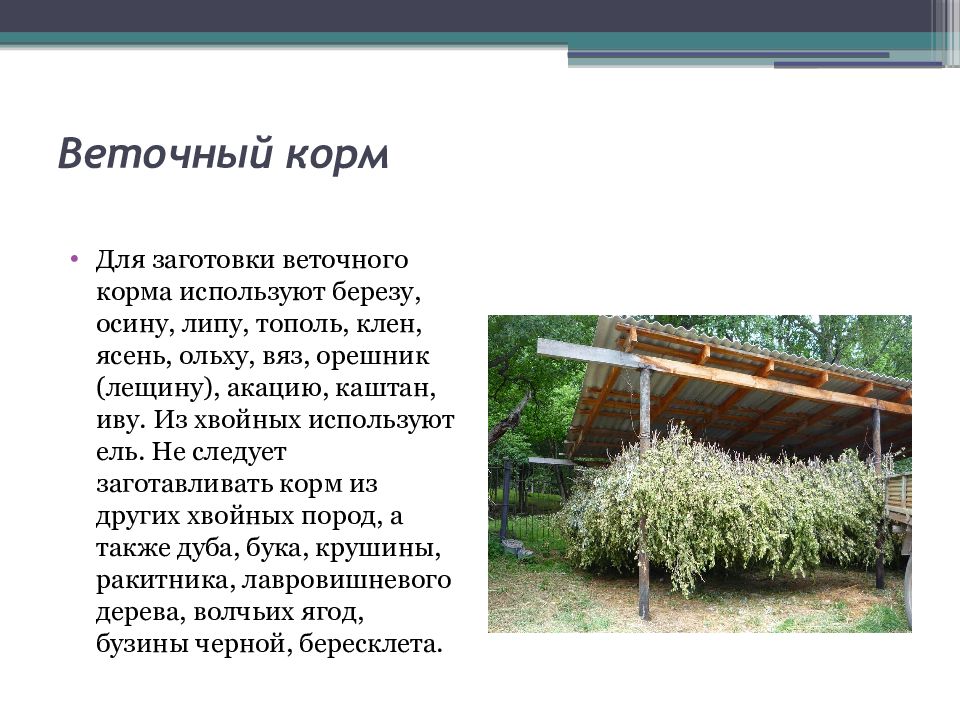 Веточный корм

• Для заготовки веточного корма используют березу, осину, липу, тополь, клен, ясень, ольху, вяз, орешник (лещину), акацию, каштан, иву. Из хвойных используют ель. Не следует заготавливать корм из других хвойных пород, а также дуба, бука, крушины, ракитника, лавровишневого дерева, волчьих ягод, бузины черной, бересклета.